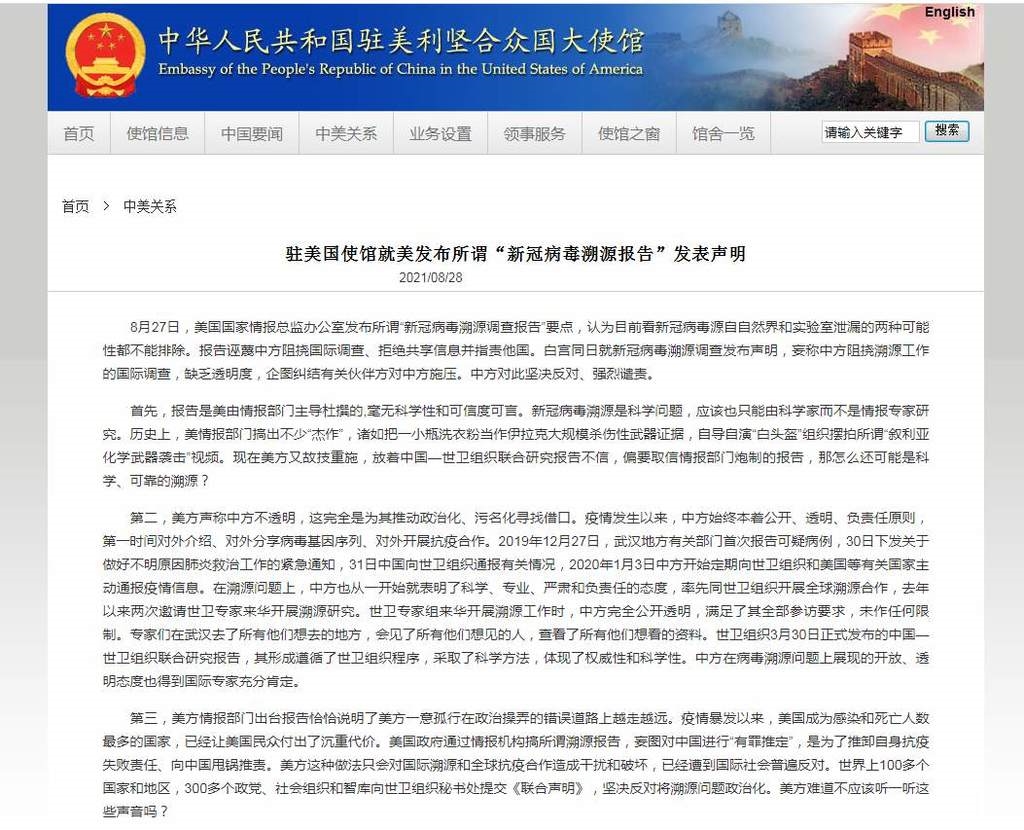 English

中华人民共和国驻美利坚合众国大使馆
Embassy of the People's Republic of China in the United States of America

首页 使馆信息 中国要闻 中美关系 业务设置 领事服务 使馆之窗 馆舍一览 请输入关键字 搜索

首页 > 中美关系

驻美国使馆就美发布所谓“新冠病毒溯源报告”发表声明

2021/08/28

8月27日，美国国家情报总监办公室发布所谓“新冠病毒溯源调查报告”要点，认为目前看新冠病毒源自自然界和实验室泄漏的两种可能性都不能排除。报告诬蔑中方阻挠国际调查、拒绝共享信息并指责他国。白宫同日就新冠病毒溯源调查发布声明，妄称中方阻挠溯源工作的国际调查，缺乏透明度，企图纠结有关伙伴方对中方施压。中方对此坚决反对、强烈谴责。

首先，报告是美由情报部门主导杜撰的,毫无科学性和可信度可言。新冠病毒溯源是科学问题，应该也只能由科学家而不是情报专家研究。历史上，美情报部门搞出不少“杰作”，诸如把一小瓶洗衣粉当作伊拉克大规模杀伤性武器证据，自导自演“白头盔”组织摆拍所谓“叙利亚化学武器袭击”视频。现在美方又故技重施，放着中国—世卫组织联合研究报告不信，偏要取信情报部门炮制的报告，那怎么还可能是科学、可靠的溯源？

第二，美方声称中方不透明，这完全是为其推动政治化、污名化寻找借口。疫情发生以来，中方始终本着公开、透明、负责任原则，第一时间对外介绍、对外分享病毒基因序列、对外开展抗疫合作。2019年12月27日，武汉地方有关部门首次报告可疑病例，30日下发关于做好不明原因肺炎救治工作的紧急通知，31日中国向世卫组织通报有关情况，2020年1月3日中方开始定期向世卫组织和美国等有关国家主动通报疫情信息。在溯源问题上，中方也从一开始就表明了科学、专业、严肃和负责任的态度，率先同世卫组织开展全球溯源合作，去年以来两次邀请世卫专家来华开展溯源研究。世卫专家组来华开展溯源工作时，中方完全公开透明，满足了其全部参访要求，未作任何限制。专家们在武汉去了所有他们想去的地方，会见了所有他们想见的人，查看了所有他们想看的资料。世卫组织3月30日正式发布的中国—世卫组织联合研究报告，其形成遵循了世卫组织程序，采取了科学方法，体现了权威性和科学性。中方在病毒溯源问题上展现的开放、透明态度也得到国际专家充分肯定。

第三，美方情报部门出台报告恰恰说明了美方一意孤行在政治操弄的错误道路上越走越远。疫情暴发以来，美国成为感染和死亡人数最多的国家，已经让美国民众付出了沉重代价。美国政府通过情报机构搞所谓溯源报告，妄图对中国进行“有罪推定”，是为了推卸自身抗疫失败责任、向中国甩锅推责。美方这种做法只会对国际溯源和全球抗疫合作造成干扰和破坏，已经遭到国际社会普遍反对。世界上100多个国家和地区，300多个政党、社会组织和智库向世卫组织秘书处提交《联合声明》，坚决反对将溯源问题政治化。美方难道不应该听一听这些声音吗？